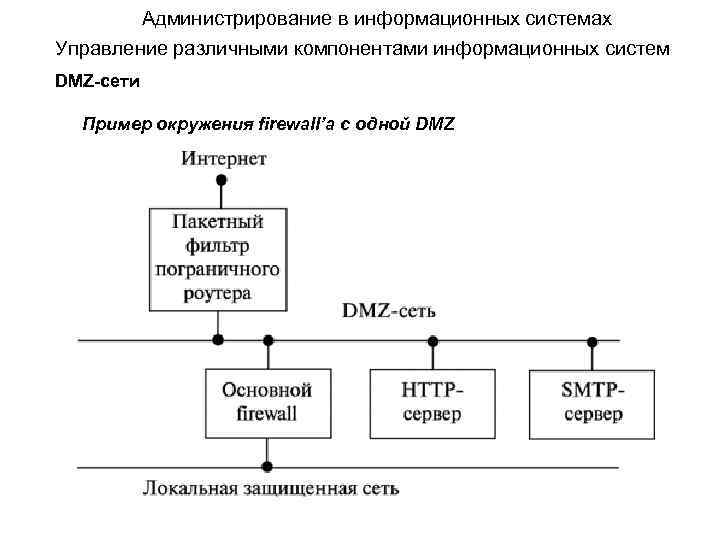 Администрирование в информационных системах
Управление различными компонентами информационных систем
DMZ-сети

Пример окружения firewall'а с одной DMZ

Интернет

Пакетный фильтр пограничного роутера

DMZ-сеть

Основной firewall

HTTP-сервер

SMTP-сервер

Локальная защищенная сеть